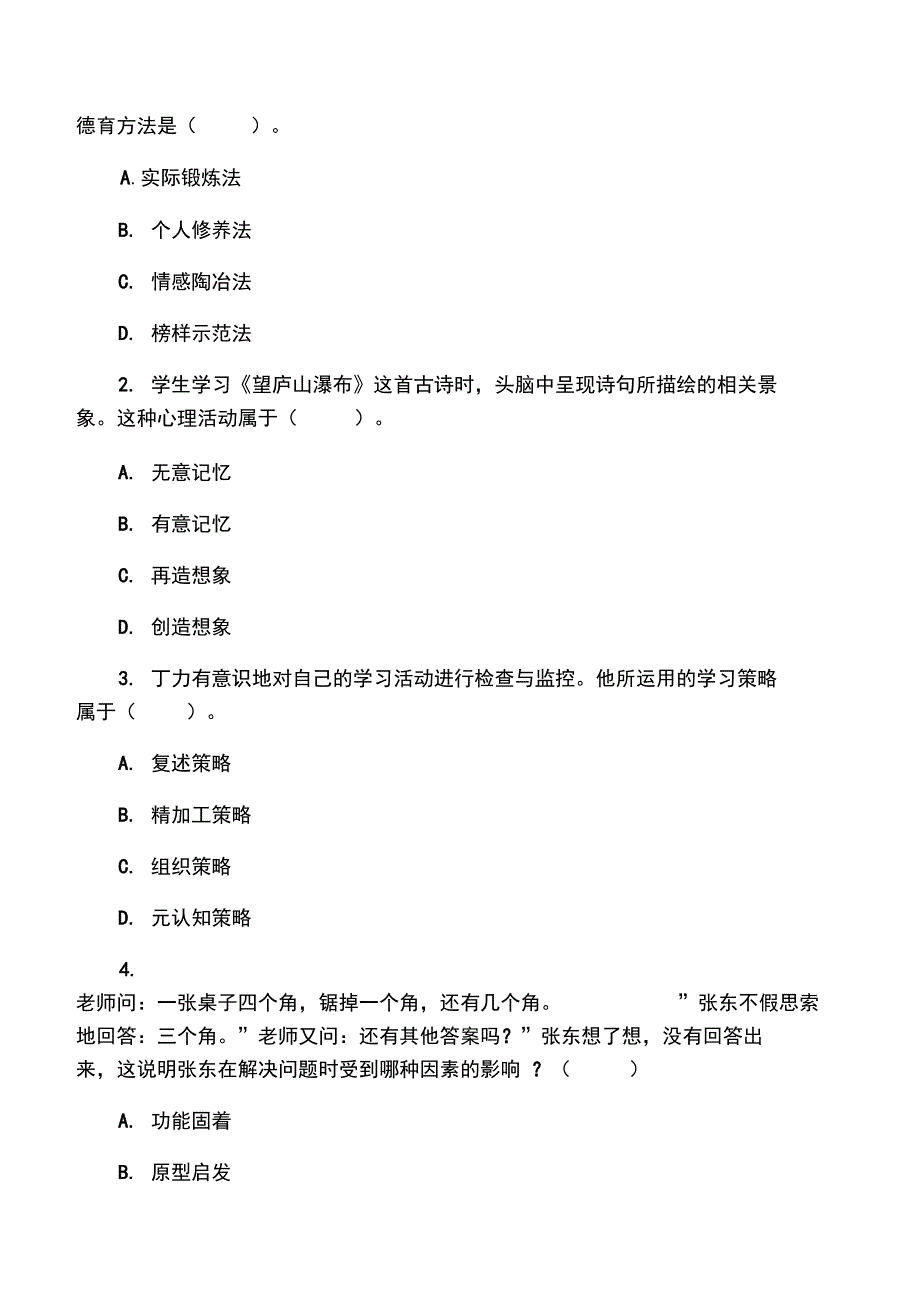 德育方法是（　　）。

A.实际锻炼法

B. 个人修养法

C. 情感陶冶法

D. 榜样示范法

2. 学生学习《望庐山瀑布》这首古诗时，头脑中呈现诗句所描绘的相关景象。这种心理活动属于（　　）。

A. 无意记忆

B. 有意记忆

C. 再造想象

D. 创造想象

3. 丁力有意识地对自己的学习活动进行检查与监控。他所运用的学习策略属于（　　）。

A. 复述策略

B. 精加工策略

C. 组织策略

D. 元认知策略

4.

老师问：一张桌子四个角，锯掉一个角，还有几个角。　　”张东不假思索地回答：三个角。”老师又问：还有其他答案吗？”张东想了想，没有回答出来，这说明张东在解决问题时受到哪种因素的影响 ？（　　）

A. 功能固着

B. 原型启发